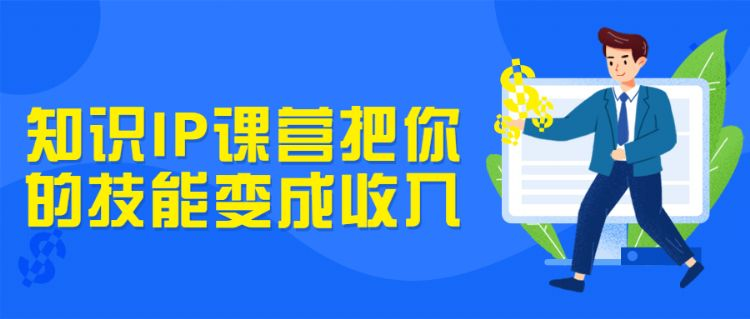 知识IP课营把你的技能变成收入